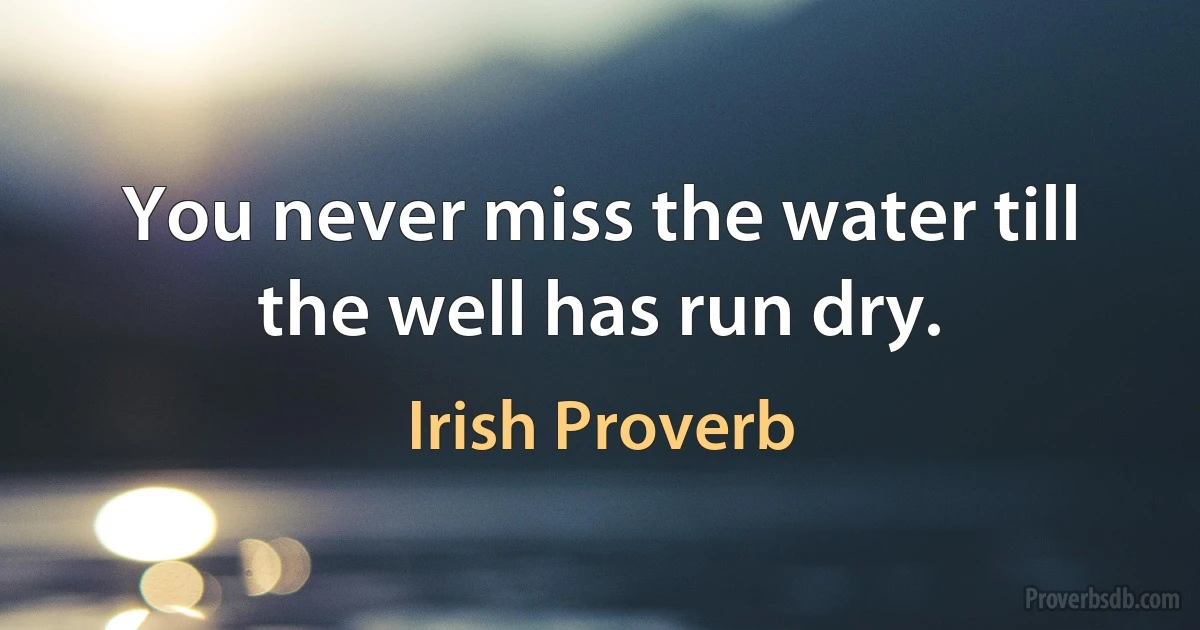 You never miss the water till the well has run dry.

Irish Proverb

Proverbsdb.com